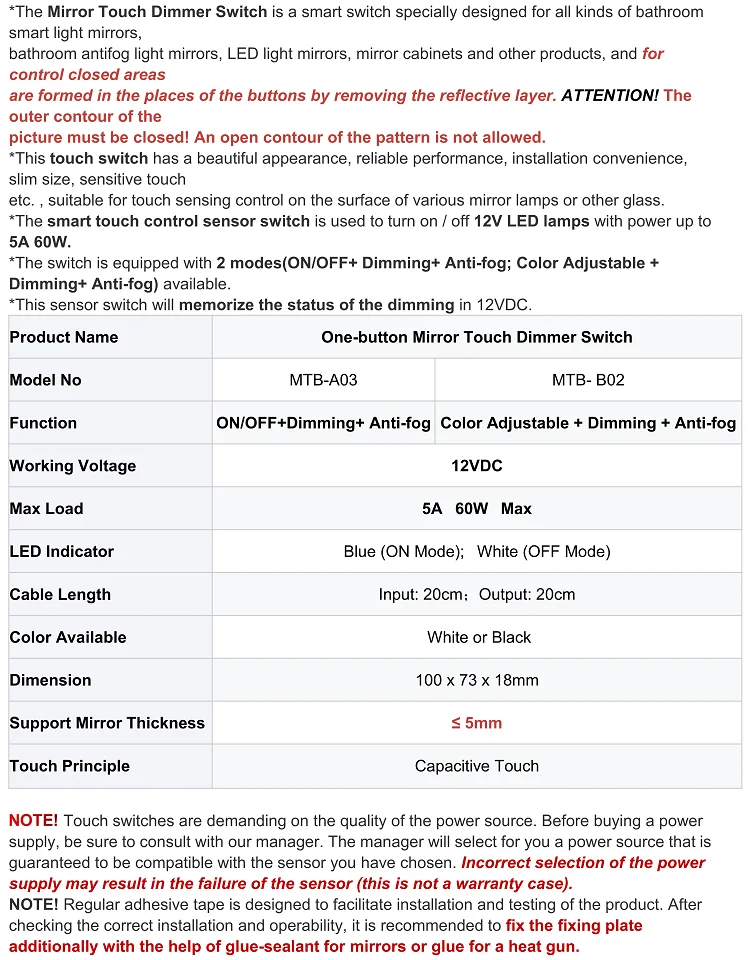 *The Mirror Touch Dimmer Switch is a smart switch specially designed for all kinds of bathroom smart light mirrors,
bathroom antifog light mirrors, LED light mirrors, mirror cabinets and other products, and for control closed areas
are formed in the places of the buttons by removing the reflective layer. ATTENTION! The outer contour of the
picture must be closed! An open contour of the pattern is not allowed.
*This touch switch has a beautiful appearance, reliable performance, installation convenience, slim size, sensitive touch
etc. , suitable for touch sensing control on the surface of various mirror lamps or other glass.
*The smart touch control sensor switch is used to turn on / off 12V LED lamps with power up to 5A 60W.
*The switch is equipped with 2 modes(ON/OFF+ Dimming+ Anti-fog; Color Adjustable + Dimming+ Anti-fog) available.
*This sensor switch will memorize the status of the dimming in 12VDC.

| Product Name | One-button Mirror Touch Dimmer Switch | |
|---|---|---|
| Model No | MTB-A03 | MTB- B02 |
| Function | ON/OFF+Dimming+ Anti-fog | Color Adjustable + Dimming + Anti-fog |
| Working Voltage | 12VDC | |
| Max Load | 5A 60W Max | |
| LED Indicator | Blue (ON Mode); White (OFF Mode) | |
| Cable Length | Input: 20cm；Output: 20cm | |
| Color Available | White or Black | |
| Dimension | 100 x 73 x 18mm | |
| Support Mirror Thickness | ≤ 5mm | |
| Touch Principle | Capacitive Touch | |

NOTE! Touch switches are demanding on the quality of the power source. Before buying a power supply, be sure to consult with our manager. The manager will select for you a power source that is guaranteed to be compatible with the sensor you have chosen. Incorrect selection of the power supply may result in the failure of the sensor (this is not a warranty case).
NOTE! Regular adhesive tape is designed to facilitate installation and testing of the product. After checking the correct installation and operability, it is recommended to fix the fixing plate additionally with the help of glue-sealant for mirrors or glue for a heat gun.